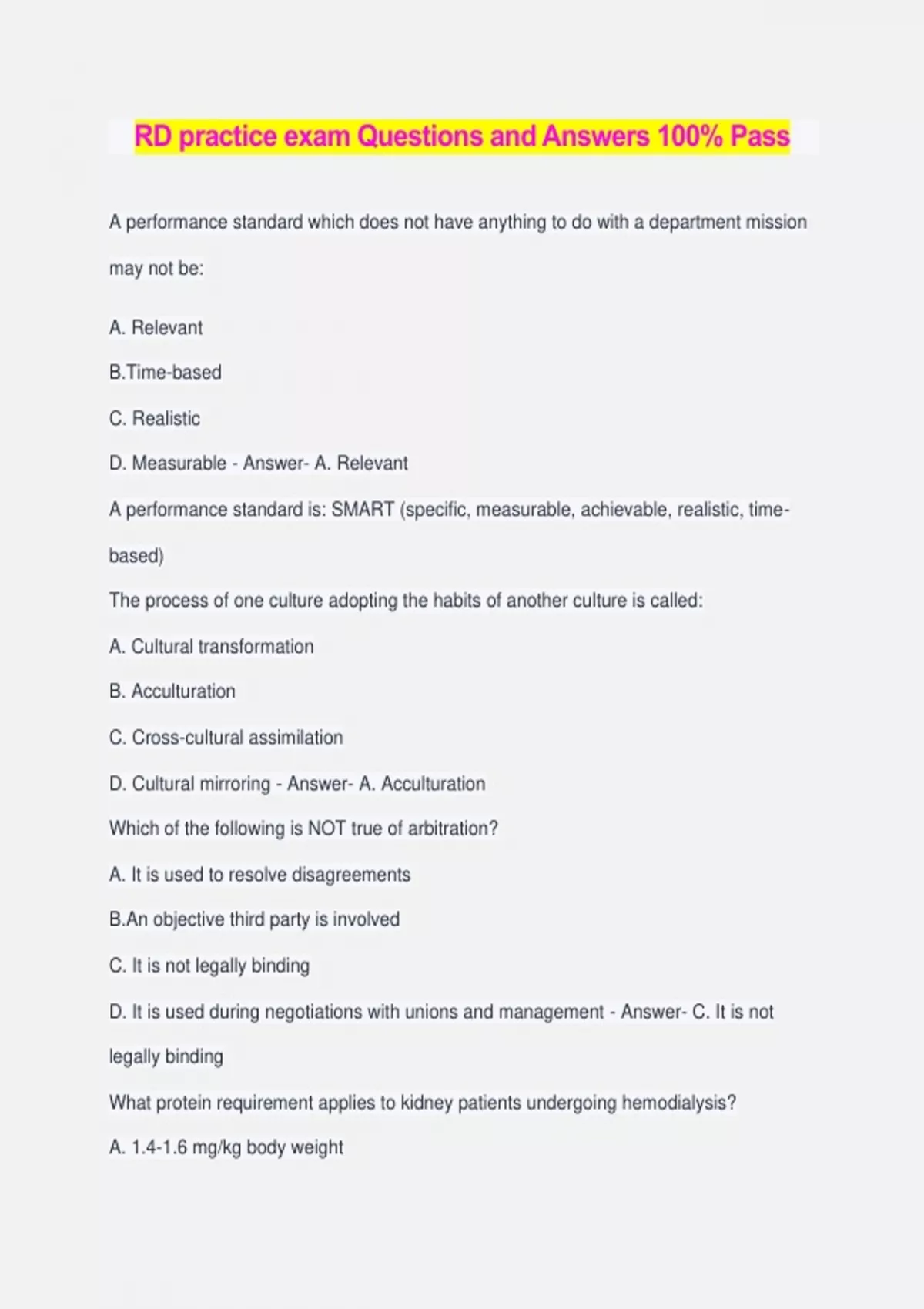 RD practice exam Questions and Answers 100% Pass

A performance standard which does not have anything to do with a department mission may not be:

A. Relevant

B.Time-based

C. Realistic

D. Measurable - Answer- A. Relevant

A performance standard is: SMART (specific, measurable, achievable, realistic, time-based)

The process of one culture adopting the habits of another culture is called:

A. Cultural transformation

B. Acculturation

C. Cross-cultural assimilation

D. Cultural mirroring - Answer- A. Acculturation

Which of the following is NOT true of arbitration?

A. It is used to resolve disagreements

B.An objective third party is involved

C. It is not legally binding

D. It is used during negotiations with unions and management - Answer- C. It is not legally binding

What protein requirement applies to kidney patients undergoing hemodialysis?

A. 1.4-1.6 mg/kg body weight